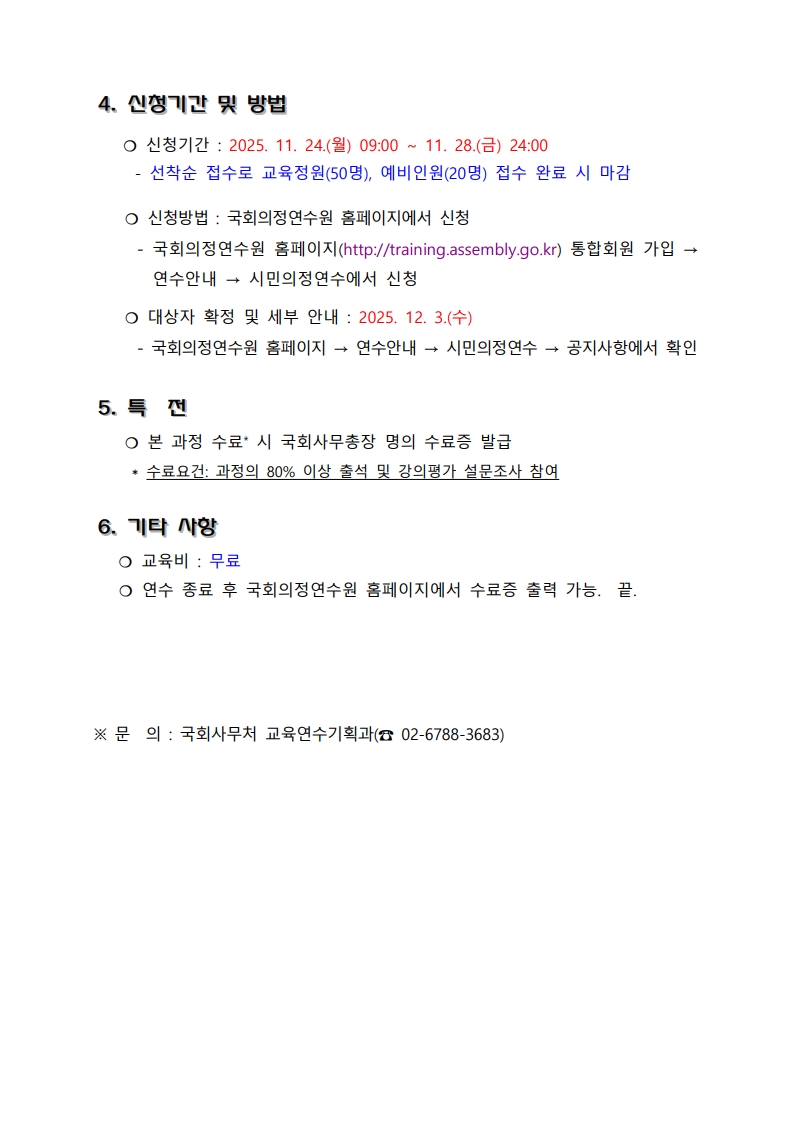 4. 신청기간 및 방법

❍ 신청기간 : 2025. 11. 24.(월) 09:00 ~ 11. 28.(금) 24:00
- 선착순 접수로 교육정원(50명), 예비인원(20명) 접수 완료 시 마감

❍ 신청방법 : 국회의정연수원 홈페이지에서 신청
- 국회의정연수원 홈페이지(http://training.assembly.go.kr) 통합회원 가입 → 연수안내 → 시민의정연수에서 신청

❍ 대상자 확정 및 세부 안내 : 2025. 12. 3.(수)
- 국회의정연수원 홈페이지 → 연수안내 → 시민의정연수 → 공지사항에서 확인

5. 특 전

❍ 본 과정 수료* 시 국회사무총장 명의 수료증 발급
* 수료요건: 과정의 80% 이상 출석 및 강의평가 설문조사 참여

6. 기타 사항

❍ 교육비 : 무료
❍ 연수 종료 후 국회의정연수원 홈페이지에서 수료증 출력 가능. 끝.

※ 문 의 : 국회사무처 교육연수기획과(☎ 02-6788-3683)